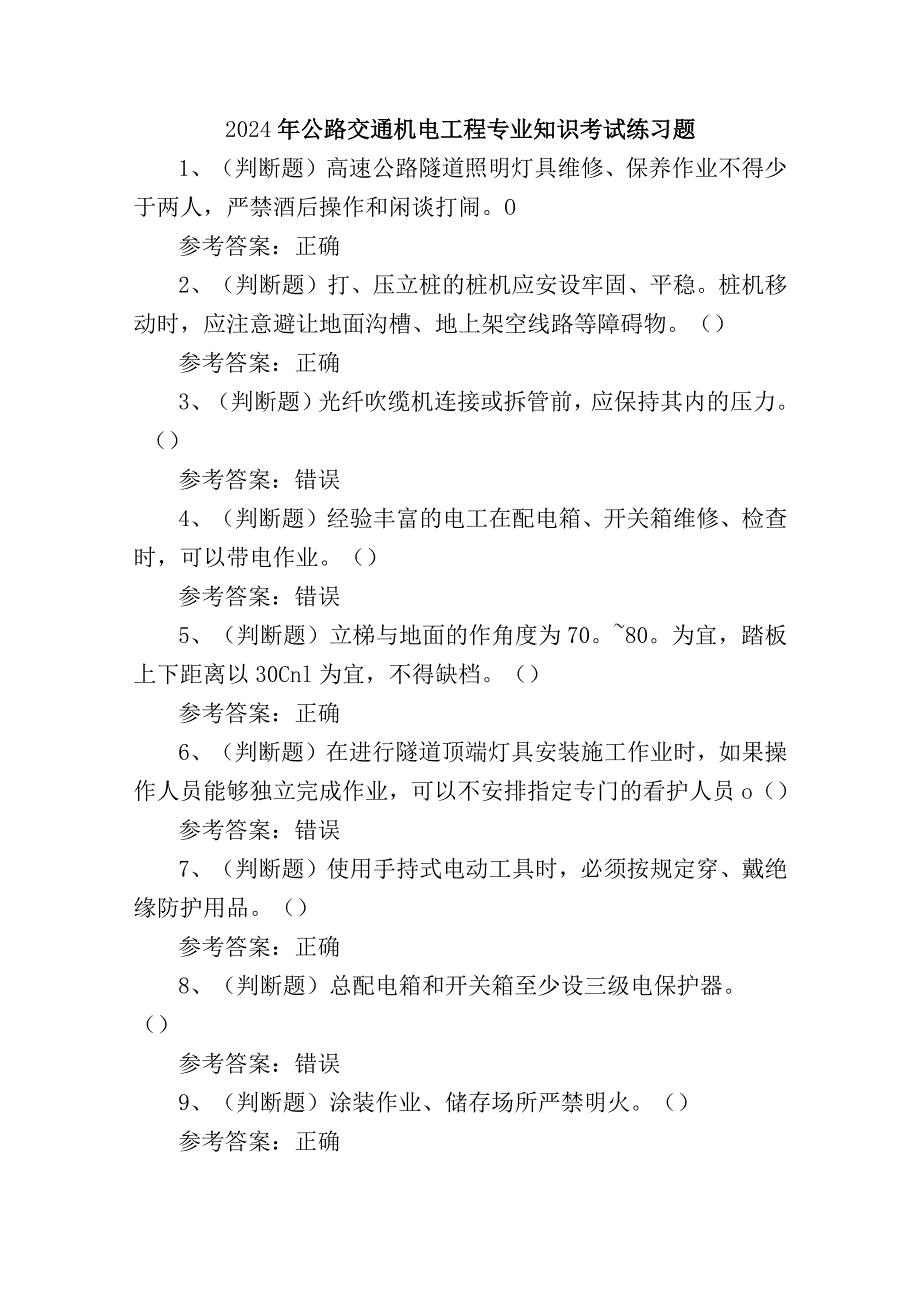 2024年公路交通机电工程专业知识考试练习题

1、（判断题）高速公路隧道照明灯具维修、保养作业不得少于两人，严禁酒后操作和闲谈打闹。0

参考答案：正确

2、（判断题）打、压立桩的桩机应安设牢固、平稳。桩机移动时，应注意避让地面沟槽、地上架空线路等障碍物。（）

参考答案：正确

3、（判断题）光纤吹缆机连接或拆管前，应保持其内的压力。（）

参考答案：错误

4、（判断题）经验丰富的电工在配电箱、开关箱维修、检查时，可以带电作业。（）

参考答案：错误

5、（判断题）立梯与地面的作角度为70。~80。为宜，踏板上下距离以30Cnl为宜，不得缺档。（）

参考答案：正确

6、（判断题）在进行隧道顶端灯具安装施工作业时，如果操作人员能够独立完成作业，可以不安排指定专门的看护人员o（）

参考答案：错误

7、（判断题）使用手持式电动工具时，必须按规定穿、戴绝缘防护用品。（）

参考答案：正确

8、（判断题）总配电箱和开关箱至少设三级电保护器。（）

参考答案：错误

9、（判断题）涂装作业、储存场所严禁明火。（）

参考答案：正确